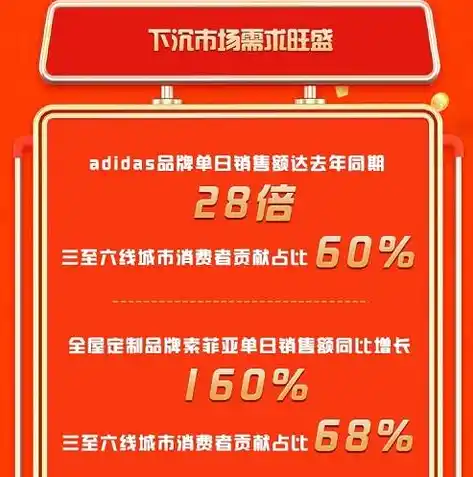 下沉市场需求旺盛

adidas品牌单日销售额达去年同期

28倍

三至六线城市消费者贡献占比 60%

全屋定制品牌索菲亚单日销售额同比增长

160%

三至六线城市消费者贡献占比 68%